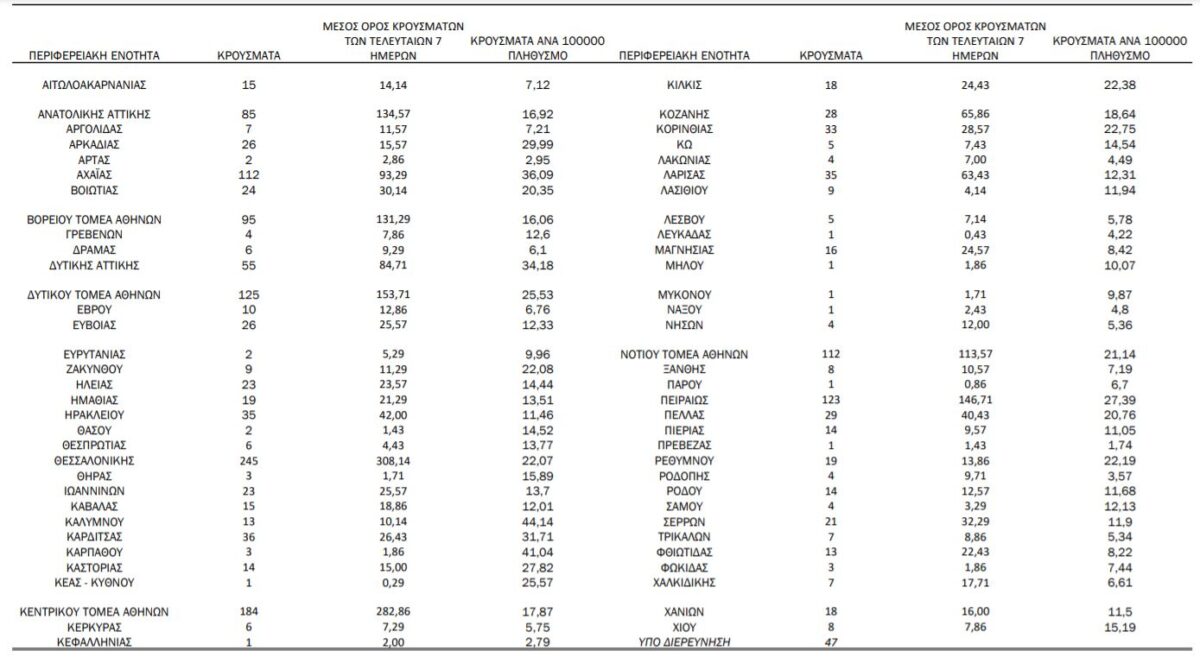 | ΠΕΡΙΦΕΡΕΙΑΚΗ ΕΝΟΤΗΤΑ | ΚΡΟΥΣΜΑΤΑ | ΜΕΣΟΣ ΟΡΟΣ ΚΡΟΥΣΜΑΤΩΝ ΤΩΝ ΤΕΛΕΥΤΑΙΩΝ 7 ΗΜΕΡΩΝ | ΚΡΟΥΣΜΑΤΑ ΑΝΑ 100000 ΠΛΗΘΥΣΜΟ |
|---|---|---|---|
| ΑΙΤΩΛΟΑΚΑΡΝΑΝΙΑΣ | 15 | 14,14 | 7,12 |
| ΑΝΑΤΟΛΙΚΗΣ ΑΤΤΙΚΗΣ | 85 | 134,57 | 16,92 |
| ΑΡΓΟΛΙΔΑΣ | 7 | 11,57 | 7,21 |
| ΑΡΚΑΔΙΑΣ | 26 | 15,57 | 29,99 |
| ΑΡΤΑΣ | 2 | 2,86 | 2,95 |
| ΑΧΑΪΑΣ | 112 | 93,29 | 36,09 |
| ΒΟΙΩΤΙΑΣ | 24 | 30,14 | 20,35 |
| ΒΟΡΕΙΟΥ ΤΟΜΕΑ ΑΘΗΝΩΝ | 95 | 131,29 | 16,06 |
| ΓΡΕΒΕΝΩΝ | 4 | 7,86 | 12,6 |
| ΔΡΑΜΑΣ | 6 | 9,29 | 6,1 |
| ΔΥΤΙΚΗΣ ΑΤΤΙΚΗΣ | 55 | 84,71 | 34,18 |
| ΔΥΤΙΚΟΥ ΤΟΜΕΑ ΑΘΗΝΩΝ | 125 | 153,71 | 25,53 |
| ΕΒΡΟΥ | 10 | 12,86 | 6,76 |
| ΕΥΒΟΙΑΣ | 26 | 25,57 | 12,33 |
| ΕΥΡΥΤΑΝΙΑΣ | 2 | 5,29 | 9,96 |
| ΖΑΚΥΝΘΟΥ | 9 | 11,29 | 22,08 |
| ΗΛΕΙΑΣ | 23 | 23,57 | 14,44 |
| ΗΜΑΘΙΑΣ | 19 | 21,29 | 13,51 |
| ΗΡΑΚΛΕΙΟΥ | 35 | 42,00 | 11,46 |
| ΘΑΣΟΥ | 2 | 1,43 | 14,52 |
| ΘΕΣΠΡΩΤΙΑΣ | 6 | 4,43 | 13,77 |
| ΘΕΣΣΑΛΟΝΙΚΗΣ | 245 | 308,14 | 22,07 |
| ΘΗΡΑΣ | 3 | 1,71 | 15,89 |
| ΙΩΑΝΝΙΝΩΝ | 23 | 25,57 | 13,7 |
| ΚΑΒΑΛΑΣ | 15 | 18,86 | 12,01 |
| ΚΑΛΥΜΝΟΥ | 13 | 10,14 | 44,14 |
| ΚΑΡΔΙΤΣΑΣ | 36 | 26,43 | 31,71 |
| ΚΑΡΠΑΘΟΥ | 3 | 1,86 | 41,04 |
| ΚΑΣΤΟΡΙΑΣ | 14 | 15,00 | 27,82 |
| ΚΕΑΣ - ΚΥΘΝΟΥ | 1 | 0,29 | 25,57 |
| ΚΕΝΤΡΙΚΟΥ ΤΟΜΕΑ ΑΘΗΝΩΝ | 184 | 282,86 | 17,87 |
| ΚΕΡΚΥΡΑΣ | 6 | 7,29 | 5,75 |
| ΚΕΦΑΛΛΗΝΙΑΣ | 1 | 2,00 | 2,79 |

| ΠΕΡΙΦΕΡΕΙΑΚΗ ΕΝΟΤΗΤΑ | ΚΡΟΥΣΜΑΤΑ | ΜΕΣΟΣ ΟΡΟΣ ΚΡΟΥΣΜΑΤΩΝ ΤΩΝ ΤΕΛΕΥΤΑΙΩΝ 7 ΗΜΕΡΩΝ | ΚΡΟΥΣΜΑΤΑ ΑΝΑ 100000 ΠΛΗΘΥΣΜΟ |
|---|---|---|---|
| ΚΙΛΚΙΣ | 18 | 24,43 | 22,38 |
| ΚΟΖΑΝΗΣ | 28 | 65,86 | 18,64 |
| ΚΟΡΙΝΘΙΑΣ | 33 | 28,57 | 22,75 |
| ΚΩ | 5 | 7,43 | 14,54 |
| ΛΑΚΩΝΙΑΣ | 4 | 7,00 | 4,49 |
| ΛΑΡΙΣΑΣ | 35 | 63,43 | 12,31 |
| ΛΑΣΙΘΙΟΥ | 9 | 4,14 | 11,94 |
| ΛΕΣΒΟΥ | 5 | 7,14 | 5,78 |
| ΛΕΥΚΑΔΑΣ | 1 | 0,43 | 4,22 |
| ΜΑΓΝΗΣΙΑΣ | 16 | 24,57 | 8,42 |
| ΜΗΛΟΥ | 1 | 1,86 | 10,07 |
| ΜΥΚΟΝΟΥ | 1 | 1,71 | 9,87 |
| ΝΑΞΟΥ | 1 | 2,43 | 4,8 |
| ΝΗΣΩΝ | 4 | 12,00 | 5,36 |
| ΝΟΤΙΟΥ ΤΟΜΕΑ ΑΘΗΝΩΝ | 112 | 113,57 | 21,14 |
| ΞΑΝΘΗΣ | 8 | 10,57 | 7,19 |
| ΠΑΡΟΥ | 1 | 0,86 | 6,7 |
| ΠΕΙΡΑΙΩΣ | 123 | 146,71 | 27,39 |
| ΠΕΛΛΑΣ | 29 | 40,43 | 20,76 |
| ΠΙΕΡΙΑΣ | 14 | 9,57 | 11,05 |
| ΠΡΕΒΕΖΑΣ | 1 | 1,43 | 1,74 |
| ΡΕΘΥΜΝΟΥ | 19 | 13,86 | 22,19 |
| ΡΟΔΟΠΗΣ | 4 | 9,71 | 3,57 |
| ΡΟΔΟΥ | 14 | 12,57 | 11,68 |
| ΣΑΜΟΥ | 4 | 3,29 | 12,13 |
| ΣΕΡΡΩΝ | 21 | 32,29 | 11,9 |
| ΤΡΙΚΑΛΩΝ | 7 | 8,86 | 5,34 |
| ΦΘΙΩΤΙΔΑΣ | 13 | 22,43 | 8,22 |
| ΦΩΚΙΔΑΣ | 3 | 1,86 | 7,44 |
| ΧΑΛΚΙΔΙΚΗΣ | 7 | 17,71 | 6,61 |
| ΧΑΝΙΩΝ | 18 | 16,00 | 11,5 |
| ΧΙΟΥ | 8 | 7,86 | 15,19 |
| ΥΠΟ ΔΙΕΡΕΥΝΗΣΗ | 47 | | |